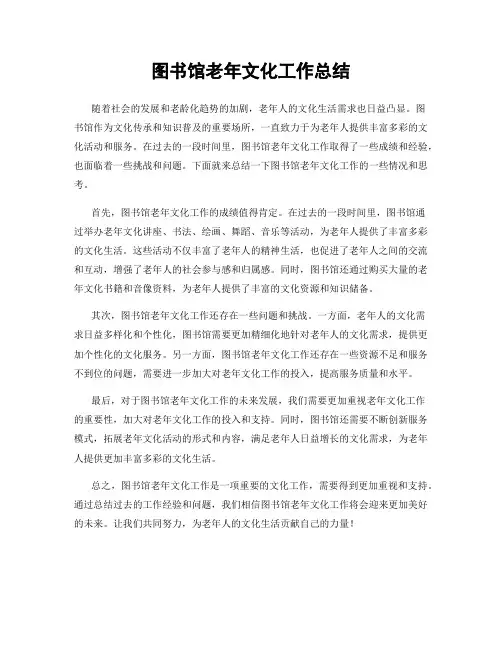 图书馆老年文化工作总结

随着社会的发展和老龄化趋势的加剧，老年人的文化生活需求也日益凸显。图书馆作为文化传承和知识普及的重要场所，一直致力于为老年人提供丰富多彩的文化活动和服务。在过去的一段时间里，图书馆老年文化工作取得了一些成绩和经验，也面临着一些挑战和问题。下面就来总结一下图书馆老年文化工作的一些情况和思考。

首先，图书馆老年文化工作的成绩值得肯定。在过去的一段时间里，图书馆通过举办老年文化讲座、书法、绘画、舞蹈、音乐等活动，为老年人提供了丰富多彩的文化生活。这些活动不仅丰富了老年人的精神生活，也促进了老年人之间的交流和互动，增强了老年人的社会参与感和归属感。同时，图书馆还通过购买大量的老年文化书籍和音像资料，为老年人提供了丰富的文化资源和知识储备。

其次，图书馆老年文化工作还存在一些问题和挑战。一方面，老年人的文化需求日益多样化和个性化，图书馆需要更加精细化地针对老年人的文化需求，提供更加个性化的文化服务。另一方面，图书馆老年文化工作还存在一些资源不足和服务不到位的问题，需要进一步加大对老年文化工作的投入，提高服务质量和水平。

最后，对于图书馆老年文化工作的未来发展，我们需要更加重视老年文化工作的重要性，加大对老年文化工作的投入和支持。同时，图书馆还需要不断创新服务模式，拓展老年文化活动的形式和内容，满足老年人日益增长的文化需求，为老年人提供更加丰富多彩的文化生活。

总之，图书馆老年文化工作是一项重要的文化工作，需要得到更加重视和支持。通过总结过去的工作经验和问题，我们相信图书馆老年文化工作将会迎来更加美好的未来。让我们共同努力，为老年人的文化生活贡献自己的力量！